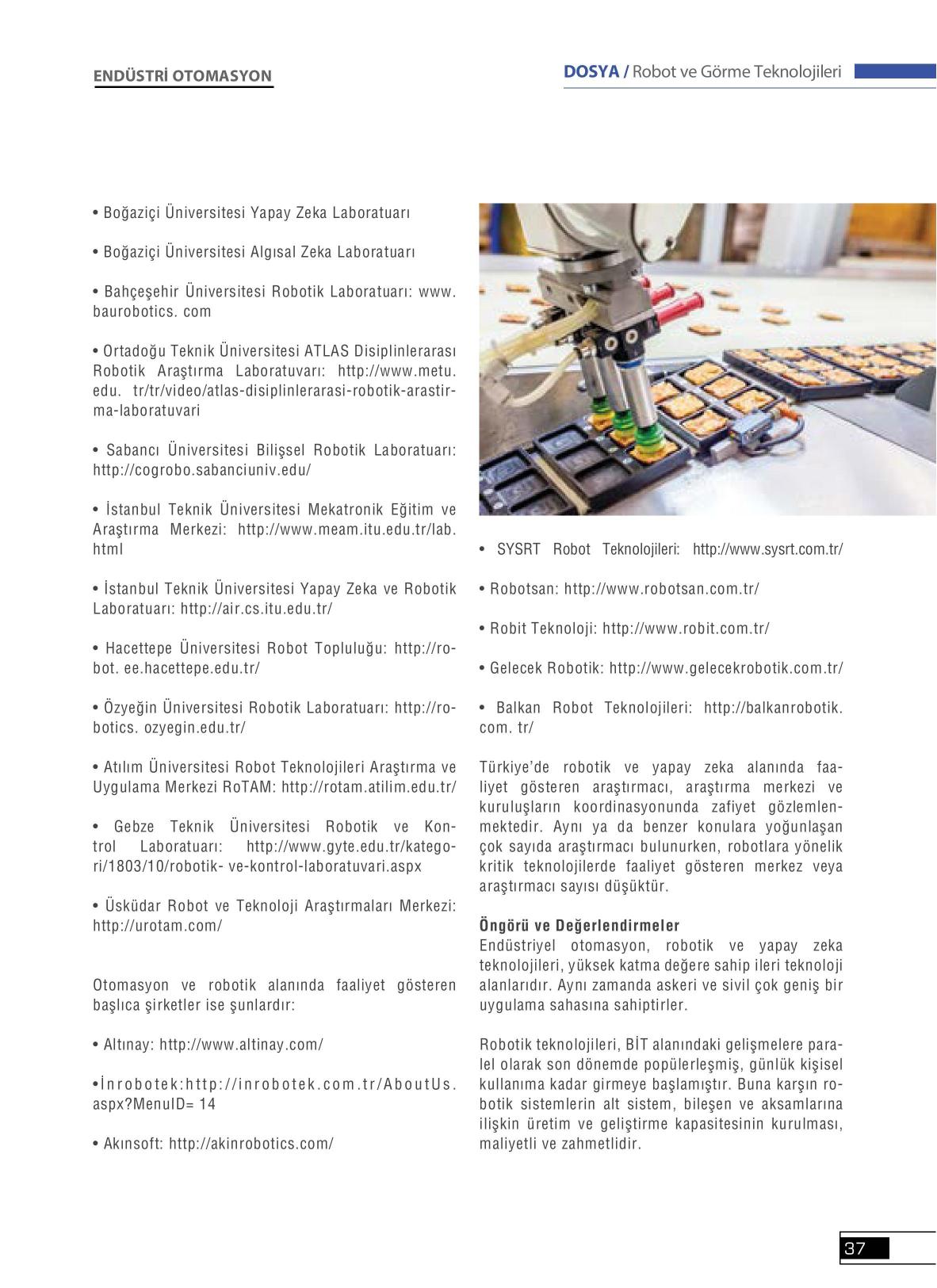 ENDÜSTRİ OTOMASYON

DOSYA / Robot ve Görme Teknolojileri

• Boğaziçi Üniversitesi Yapay Zeka Laboratuarı

• Boğaziçi Üniversitesi Algısal Zeka Laboratuarı

• Bahçeşehir Üniversitesi Robotik Laboratuarı: www. baurobotics. com

• Ortadoğu Teknik Üniversitesi ATLAS Disiplinlerarası Robotik Araştırma Laboratuvarı: http://www.metu. edu. tr/tr/video/atlas-disiplinlerarasi-robotik-arastirma-laboratuvari

• Sabancı Üniversitesi Bilişsel Robotik Laboratuarı: http://cogrobo.sabanciuniv.edu/

• İstanbul Teknik Üniversitesi Mekatronik Eğitim ve Araştırma Merkezi: http://www.meam.itu.edu.tr/lab. html

• İstanbul Teknik Üniversitesi Yapay Zeka ve Robotik Laboratuarı: http://air.cs.itu.edu.tr/

• Hacettepe Üniversitesi Robot Topluluğu: http://robot. ee.hacettepe.edu.tr/

• Özyeğin Üniversitesi Robotik Laboratuarı: http://robotics. ozyegin.edu.tr/

• Atılım Üniversitesi Robot Teknolojileri Araştırma ve Uygulama Merkezi RoTAM: http://rotam.atilim.edu.tr/

• Gebze Teknik Üniversitesi Robotik ve Kontrol Laboratuarı: http://www.gyte.edu.tr/kategori/1803/10/robotik- ve-kontrol-laboratuvari.aspx

• Üsküdar Robot ve Teknoloji Araştırmaları Merkezi: http://urotam.com/

Otomasyon ve robotik alanında faaliyet gösteren başlıca şirketler ise şunlardır:

• Altınay: http://www.altinay.com/

•İnrobotek:http://inrobotek.com.tr/AboutUs. aspx?MenuID= 14

• Akınsoft: http://akinrobotics.com/

• SYSRT Robot Teknolojileri: http://www.sysrt.com.tr/

• Robotsan: http://www.robotsan.com.tr/

• Robit Teknoloji: http://www.robit.com.tr/

• Gelecek Robotik: http://www.gelecekrobotik.com.tr/

• Balkan Robot Teknolojileri: http://balkanrobotik. com. tr/

Türkiye'de robotik ve yapay zeka alanında faaliyet gösteren araştırmacı, araştırma merkezi ve kuruluşların koordinasyonunda zafiyet gözlemlenmektedir. Aynı ya da benzer konulara yoğunlaşan çok sayıda araştırmacı bulunurken, robotlara yönelik kritik teknolojilerde faaliyet gösteren merkez veya araştırmacı sayısı düşüktür.

Öngörü ve Değerlendirmeler
Endüstriyel otomasyon, robotik ve yapay zeka teknolojileri, yüksek katma değere sahip ileri teknoloji alanlarıdır. Aynı zamanda askeri ve sivil çok geniş bir uygulama sahasına sahiptirler.

Robotik teknolojileri, BİT alanındaki gelişmelere paralel olarak son dönemde popülerleşmiş, günlük kişisel kullanıma kadar girmeye başlamıştır. Buna karşın robotik sistemlerin alt sistem, bileşen ve aksamlarına ilişkin üretim ve geliştirme kapasitesinin kurulması, maliyetli ve zahmetlidir.

37